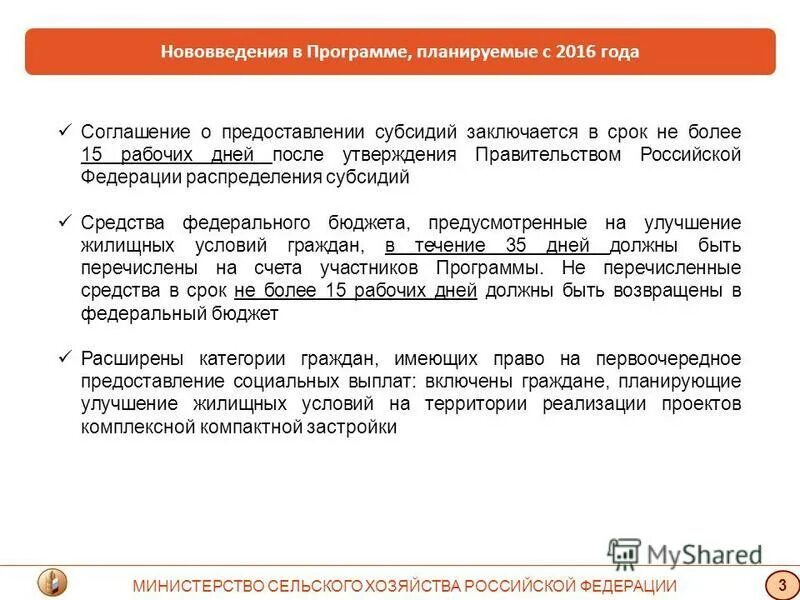 Нововведения в Программе, планируемые с 2016 года

✓ Соглашение о предоставлении субсидий заключается в срок не более 15 рабочих дней после утверждения Правительством Российской Федерации распределения субсидий

✓ Средства федерального бюджета, предусмотренные на улучшение жилищных условий граждан, в течение 35 дней должны быть перечислены на счета участников Программы. Не перечисленные средства в срок не более 15 рабочих дней должны быть возвращены в федеральный бюджет

✓ Расширены категории граждан, имеющих право на первоочередное предоставление социальных выплат: включены граждане, планирующие улучшение жилищных условий на территории реализации проектов комплексной компактной застройки

MyShared

МИНИСТЕРСТВО СЕЛЬСКОГО ХОЗЯЙСТВА РОССИЙСКОЙ ФЕДЕРАЦИИ

3